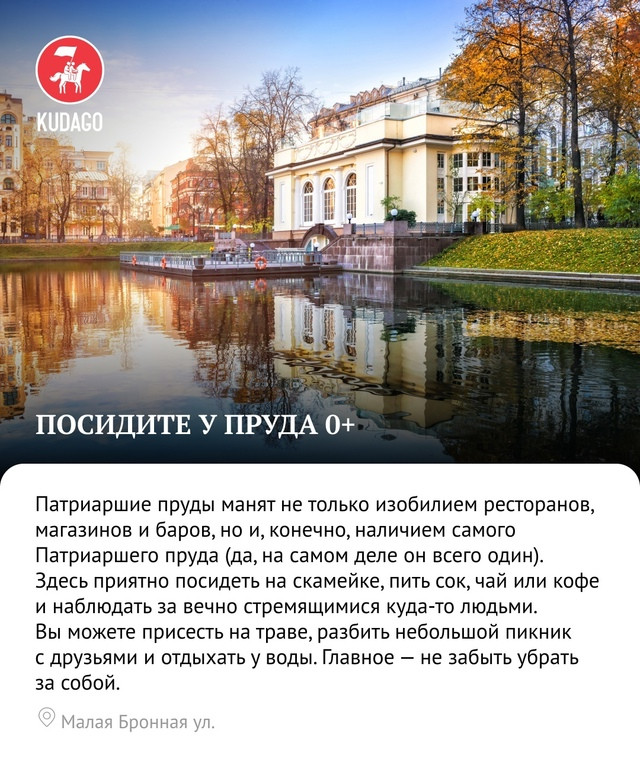 KUDAGO

ПОСИДИТЕ У ПРУДА 0+

Патриаршие пруды манят не только изобилием ресторанов, магазинов и баров, но и, конечно, наличием самого Патриаршего пруда (да, на самом деле он всего один). Здесь приятно посидеть на скамейке, пить сок, чай или кофе и наблюдать за вечно стремящимися куда-то людьми. Вы можете присесть на траве, разбить небольшой пикник с друзьями и отдыхать у воды. Главное — не забыть убрать за собой.

Малая Бронная ул.